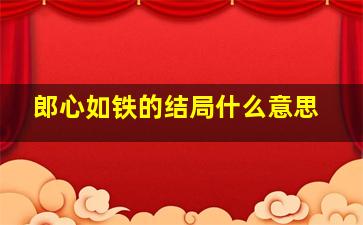 郎心如铁的结局什么意思